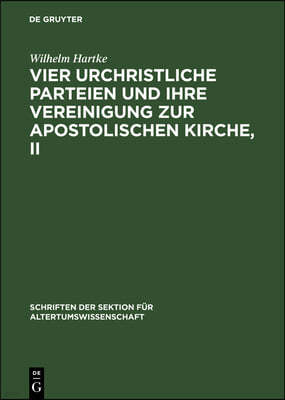 DE GRUYTER

Wilhelm Hartke

VIER URCHRISTLICHE PARTEIEN UND IHRE VEREINIGUNG ZUR APOSTOLISCHEN KIRCHE, II

SCHRIFTEN DER SEKTION FÜR ALTERTUMSWISSENSCHAFT

DE G